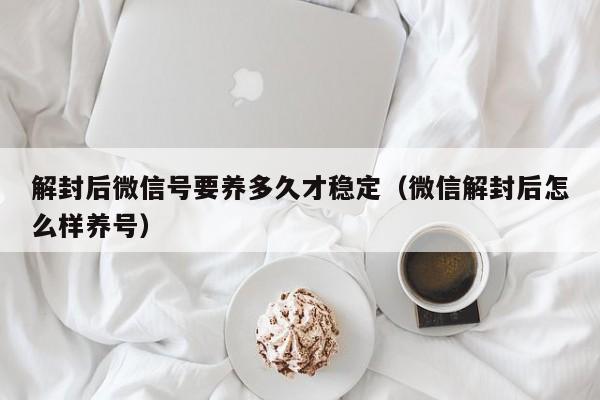 解封后微信号要养多久才稳定（微信解封后怎么样养号）